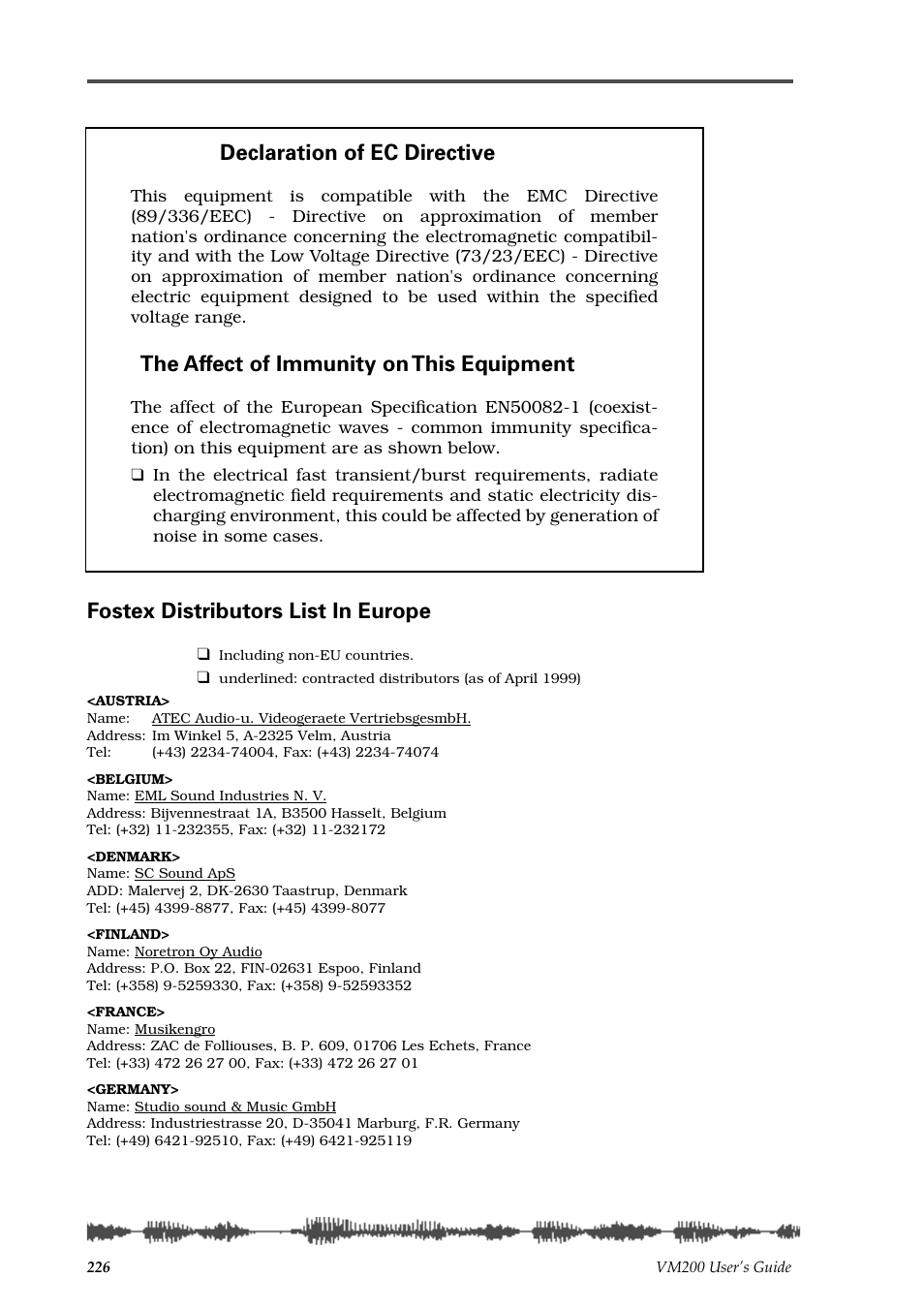 Declaration of EC Directive

This equipment is compatible with the EMC Directive (89/336/EEC) - Directive on approximation of member nation's ordinance concerning the electromagnetic compatibility and with the Low Voltage Directive (73/23/EEC) - Directive on approximation of member nation's ordinance concerning electric equipment designed to be used within the specified voltage range.

The Affect of Immunity on This Equipment

The affect of the European Specification EN50082-1 (coexistence of electromagnetic waves - common immunity specification) on this equipment are as shown below.

❑ In the electrical fast transient/burst requirements, radiate electromagnetic field requirements and static electricity discharging environment, this could be affected by generation of noise in some cases.

Fostex Distributors List In Europe

❑ Including non-EU countries.
❑ underlined: contracted distributors (as of April 1999)

<AUSTRIA>
Name: ATEC Audio-u. Videogeraete VertriebsgesmbH.
Address: Im Winkel 5, A-2325 Velm, Austria
Tel: (+43) 2234-74004, Fax: (+43) 2234-74074

<BELGIUM>
Name: EML Sound Industries N. V.
Address: Bijvennestraat 1A, B3500 Hasselt, Belgium
Tel: (+32) 11-232355, Fax: (+32) 11-232172

<DENMARK>
Name: SC Sound ApS
ADD: Malervej 2, DK-2630 Taastrup, Denmark
Tel: (+45) 4399-8877, Fax: (+45) 4399-8077

<FINLAND>
Name: Noretron Oy Audio
Address: P.O. Box 22, FIN-02631 Espoo, Finland
Tel: (+358) 9-5259330, Fax: (+358) 9-52593352

<FRANCE>
Name: Musikengro
Address: ZAC de Folliouses, B. P. 609, 01706 Les Echets, France
Tel: (+33) 472 26 27 00, Fax: (+33) 472 26 27 01

<GERMANY>
Name: Studio sound & Music GmbH
Address: Industriestrasse 20, D-35041 Marburg, F.R. Germany
Tel: (+49) 6421-92510, Fax: (+49) 6421-925119

226 VM200 User's Guide